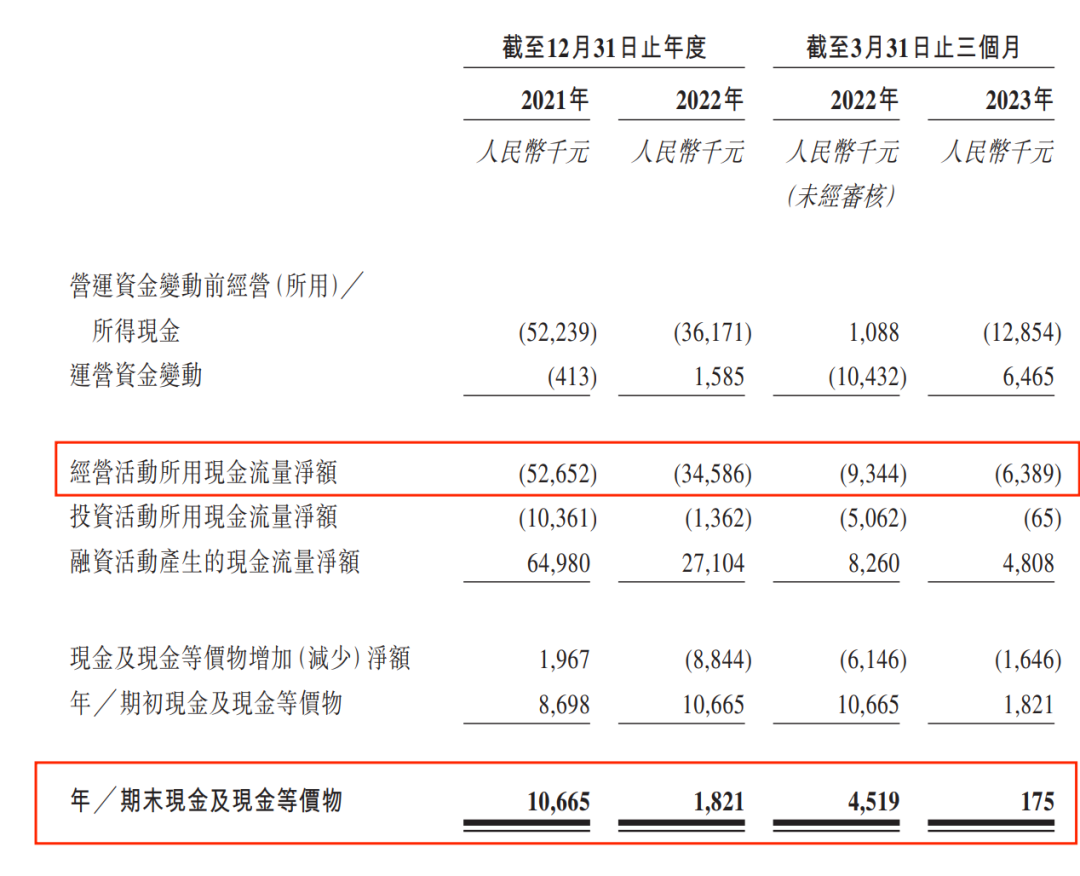 | | 截至12月31日止年度 | | 截至3月31日止三個月 | |
|---|---|---|---|---|
| | 2021年 | 2022年 | 2022年 | 2023年 |
| | 人民幣千元 | 人民幣千元 | 人民幣千元 (未經審核) | 人民幣千元 |
| 營運資金變動前經營(所用)/所得現金 | (52,239) | (36,171) | 1,088 | (12,854) |
| 運營資金變動 | (413) | 1,585 | (10,432) | 6,465 |
| 經營活動所用現金流量淨額 | (52,652) | (34,586) | (9,344) | (6,389) |
| 投資活動所用現金流量淨額 | (10,361) | (1,362) | (5,062) | (65) |
| 融資活動產生的現金流量淨額 | 64,980 | 27,104 | 8,260 | 4,808 |
| 現金及現金等價物增加(減少)淨額 | 1,967 | (8,844) | (6,146) | (1,646) |
| 年/期初現金及現金等價物 | 8,698 | 10,665 | 10,665 | 1,821 |
| 年/期末現金及現金等價物 | 10,665 | 1,821 | 4,519 | 175 |